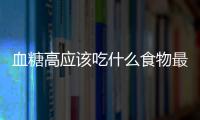 血糖高应该吃什么食物最